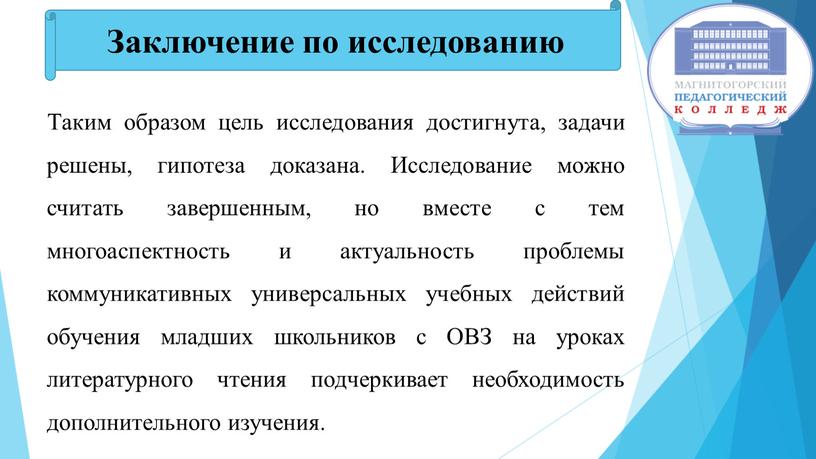 Заключение по исследованию

МАГНИТОГОРСКИЙ ПЕДАГОГИЧЕСКИЙ КОЛЛЕДЖ

Таким образом цель исследования достигнута, задачи решены, гипотеза доказана. Исследование можно считать завершенным, но вместе с тем многоаспектность и актуальность проблемы коммуникативных универсальных учебных действий обучения младших школьников с ОВЗ на уроках литературного чтения подчеркивает необходимость дополнительного изучения.